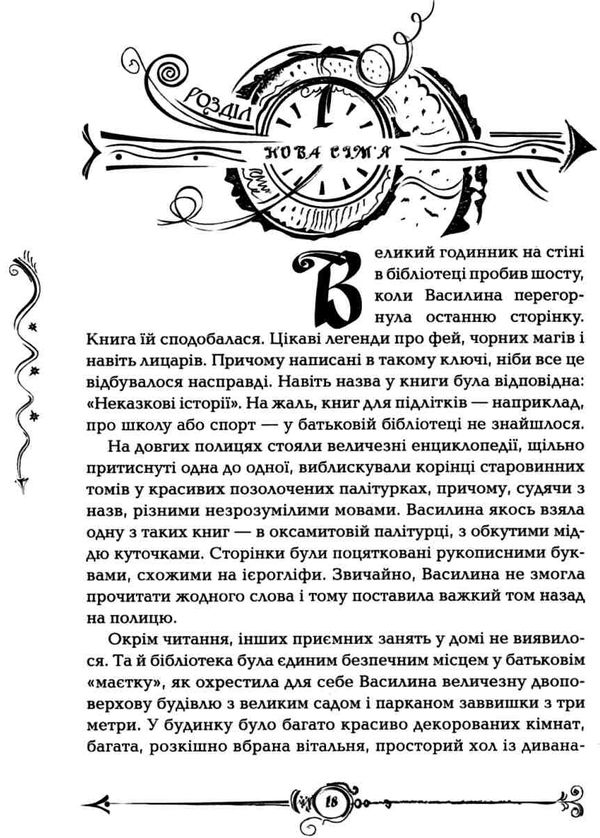 РОЗДІЛ 1

НОВА СІМ'Я

Великий годинник на стіні в бібліотеці пробив шосту, коли Василина перегорнула останню сторінку. Книга їй сподобалася. Цікаві легенди про фей, чорних магів і навіть лицарів. Причому написані в такому ключі, ніби все це відбувалося насправді. Навіть назва у книги була відповідна: «Неказкові історії». На жаль, книг для підлітків — наприклад, про школу або спорт — у батьковій бібліотеці не знайшлося.

На довгих полицях стояли величезні енциклопедії, щільно притиснуті одна до одної, виблискували корінці старовинних томів у красивих позолочених палітурках, причому, судячи з назв, різними незрозумілими мовами. Василина якось взяла одну з таких книг — в оксамитовій палітурці, з обкутими міддю куточками. Сторінки були поцятковані рукописними буквами, схожими на ієрогліфи. Звичайно, Василина не змогла прочитати жодного слова і тому поставила важкий том назад на полицю.

Окрім читання, інших приємних занять у домі не виявилося. Та й бібліотека була єдиним безпечним місцем у батьковім «маєтку», як охрестила для себе Василина величезну двоповерхову будівлю з великим садом і парканом заввишки з три метри. У будинку було багато красиво декорованих кімнат, багата, розкішно вбрана вітальня, просторий хол із дивана-

18